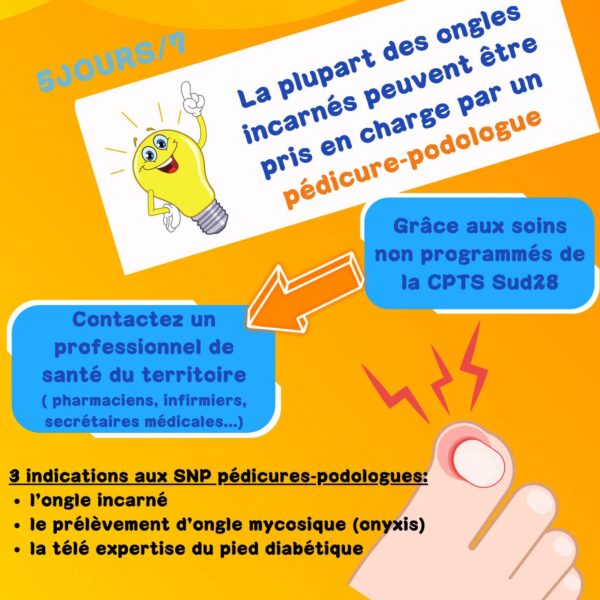 5JOURS/7

La plupart des ongles incarnés peuvent être pris en charge par un pédicure-podologue

Grâce aux soins non programmés de la CPTS Sud28

Contactez un professionnel de santé du territoire ( pharmaciens, infirmiers, secrétaires médicales...)

3 indications aux SNP pédicures-podologues:
• l'ongle incarné
• le prélèvement d'ongle mycosique (onyxis)
• la télé expertise du pied diabétique